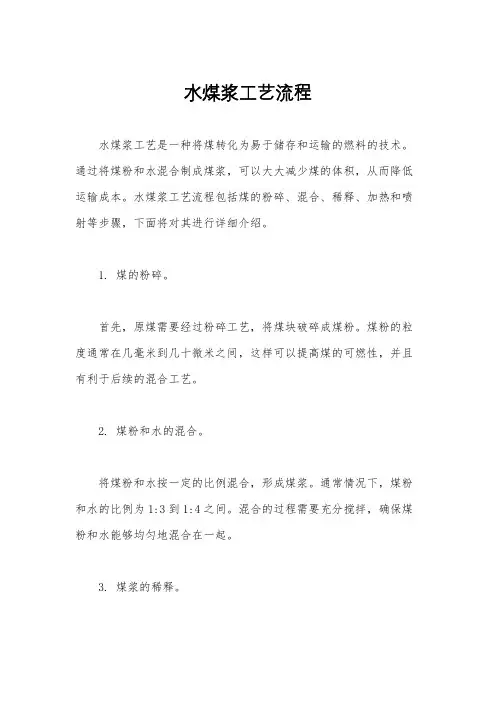 水煤浆工艺流程

水煤浆工艺是一种将煤转化为易于储存和运输的燃料的技术。通过将煤粉和水混合制成煤浆，可以大大减少煤的体积，从而降低运输成本。水煤浆工艺流程包括煤的粉碎、混合、稀释、加热和喷射等步骤，下面将对其进行详细介绍。

1. 煤的粉碎。

首先，原煤需要经过粉碎工艺，将煤块破碎成煤粉。煤粉的粒度通常在几毫米到几十微米之间，这样可以提高煤的可燃性，并且有利于后续的混合工艺。

2. 煤粉和水的混合。

将煤粉和水按一定的比例混合，形成煤浆。通常情况下，煤粉和水的比例为1:3到1:4之间。混合的过程需要充分搅拌，确保煤粉和水能够均匀地混合在一起。

3. 煤浆的稀释。